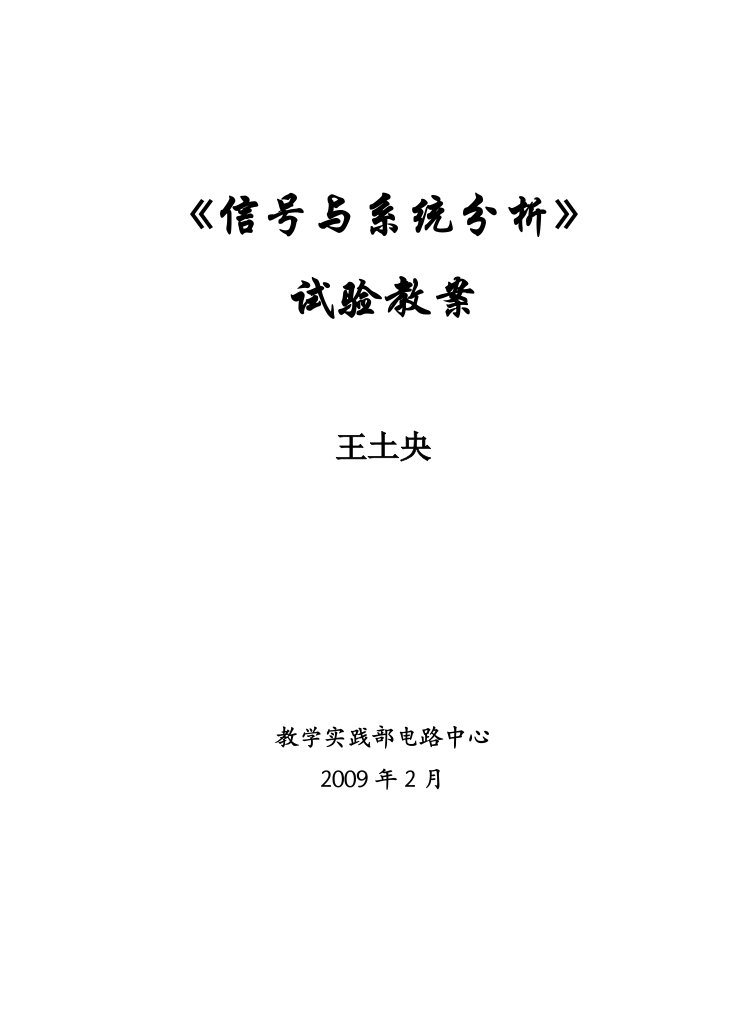 《信号与系统分析》

试验教案

王土央

教学实践部电路中心

2009 年 2 月